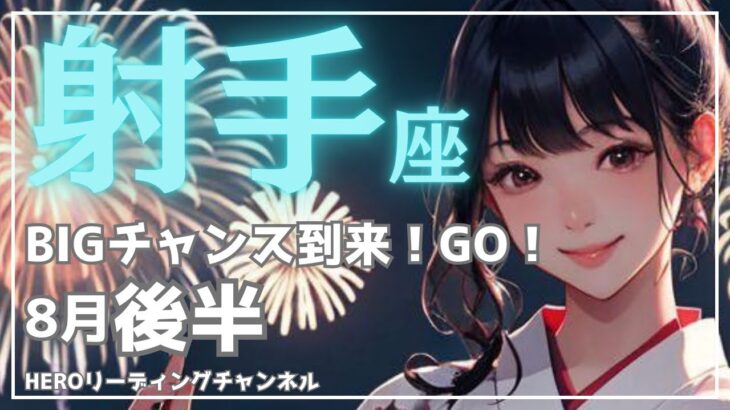 射手座

BIGチャンス到来！GO！

8月後半

HEROリーディングチャンネル